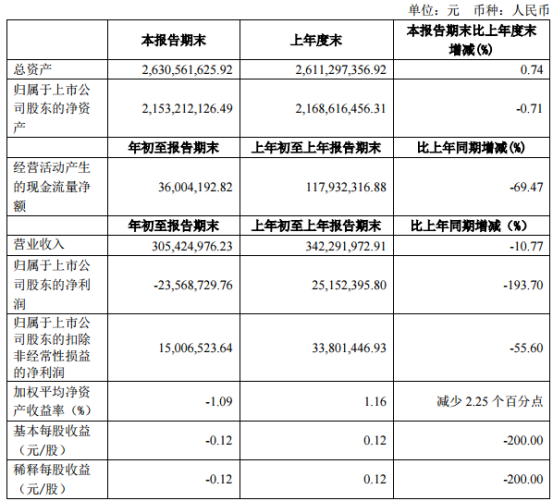 单位：元 币种：人民币

|  | 本报告期末 | 上年度末 | 本报告期末比上年度末增减(%) |
|---|---|---|---|
| 总资产 | 2,630,561,625.92 | 2,611,297,356.92 | 0.74 |
| 归属于上市公司股东的净资产 | 2,153,212,126.49 | 2,168,616,456.31 | -0.71 |
|  | 年初至报告期末 | 上年初至上年报告期末 | 比上年同期增减(%) |
| 经营活动产生的现金流量净额 | 36,004,192.82 | 117,932,316.88 | -69.47 |
|  | 年初至报告期末 | 上年初至上年报告期末 | 比上年同期增减（%） |
| 营业收入 | 305,424,976.23 | 342,291,972.91 | -10.77 |
| 归属于上市公司股东的净利润 | -23,568,729.76 | 25,152,395.80 | -193.70 |
| 归属于上市公司股东的扣除非经常性损益的净利润 | 15,006,523.64 | 33,801,446.93 | -55.60 |
| 加权平均净资产收益率（%） | -1.09 | 1.16 | 减少2.25个百分点 |
| 基本每股收益（元/股） | -0.12 | 0.12 | -200.00 |
| 稀释每股收益（元/股） | -0.12 | 0.12 | -200.00 |